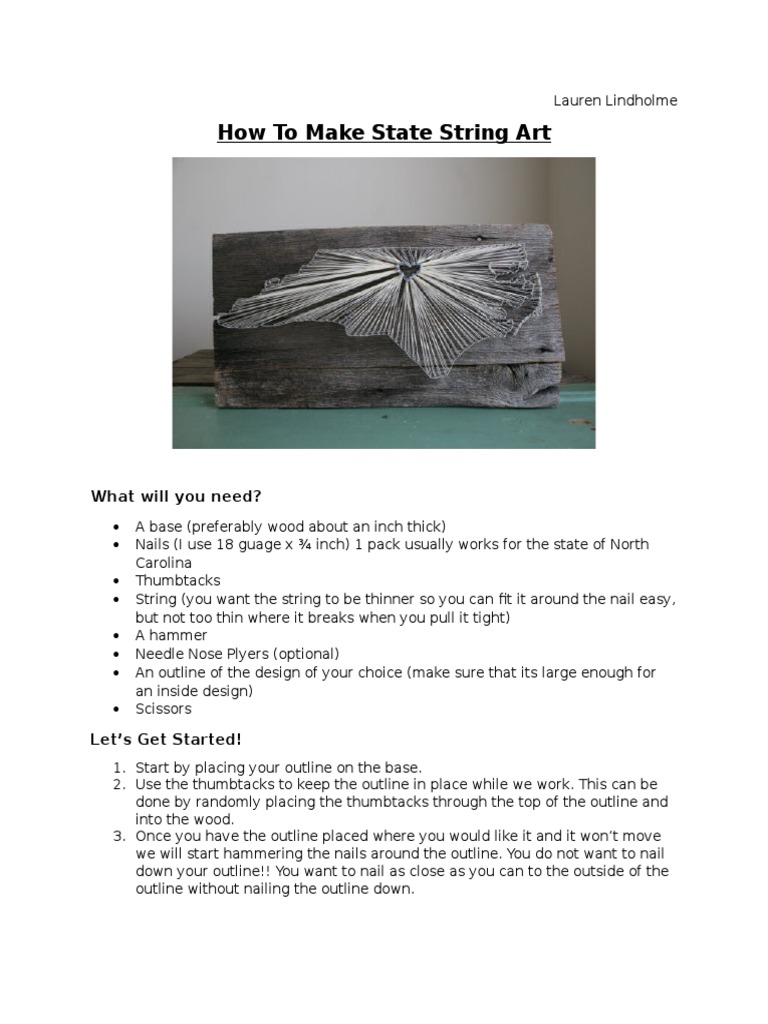 Lauren Lindholme

How To Make State String Art

What will you need?

- A base (preferably wood about an inch thick)
- Nails (I use 18 guage x ¾ inch) 1 pack usually works for the state of North Carolina
- Thumbtacks
- String (you want the string to be thinner so you can fit it around the nail easy, but not too thin where it breaks when you pull it tight)
- A hammer
- Needle Nose Plyers (optional)
- An outline of the design of your choice (make sure that its large enough for an inside design)
- Scissors

Let's Get Started!

1. Start by placing your outline on the base.
2. Use the thumbtacks to keep the outline in place while we work. This can be done by randomly placing the thumbtacks through the top of the outline and into the wood.
3. Once you have the outline placed where you would like it and it won't move we will start hammering the nails around the outline. You do not want to nail down your outline!! You want to nail as close as you can to the outside of the outline without nailing the outline down.